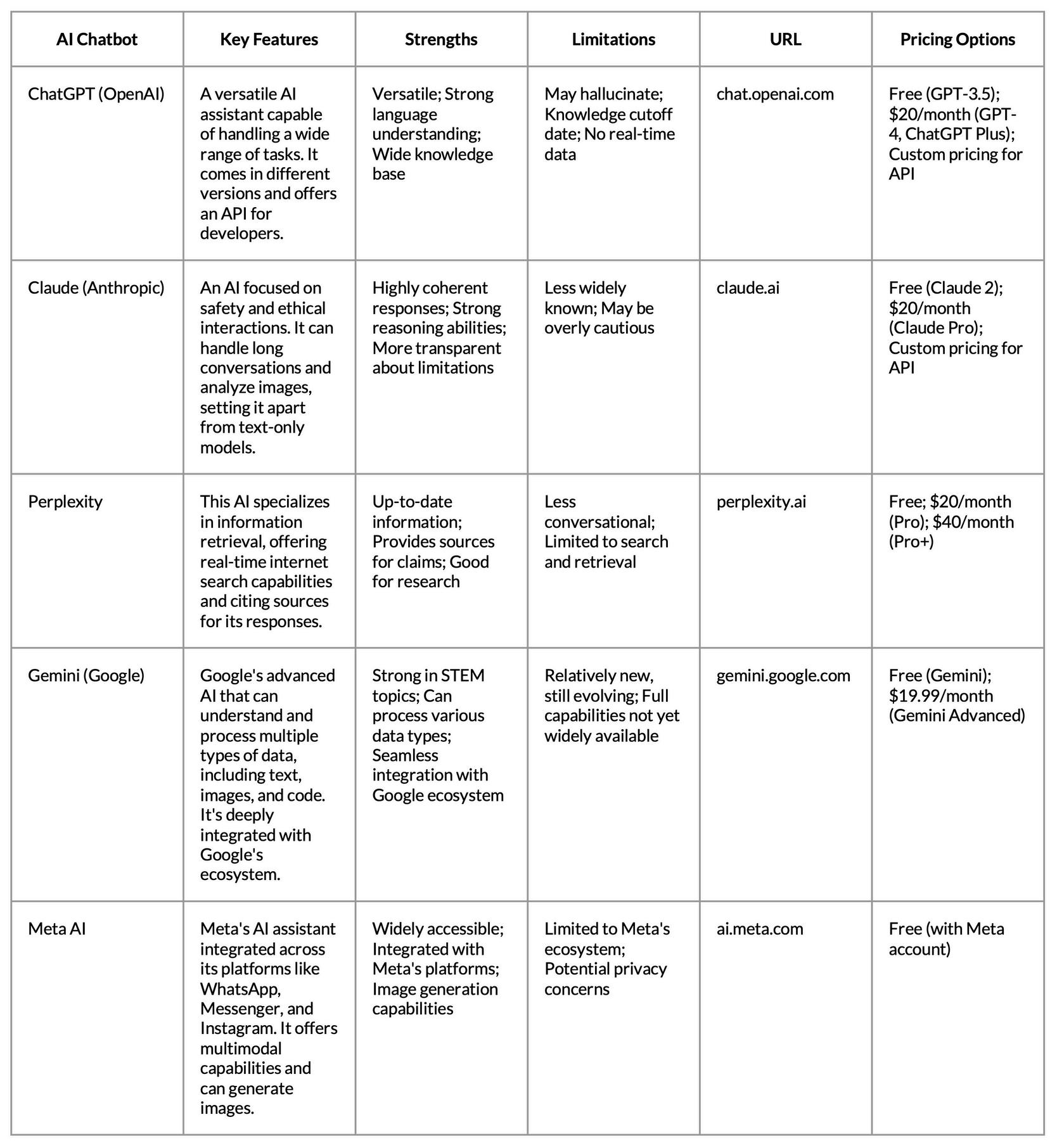 | AI Chatbot | Key Features | Strengths | Limitations | URL | Pricing Options |
|---|---|---|---|---|---|
| ChatGPT (OpenAI) | A versatile AI assistant capable of handling a wide range of tasks. It comes in different versions and offers an API for developers. | Versatile; Strong language understanding; Wide knowledge base | May hallucinate; Knowledge cutoff date; No real-time data | chat.openai.com | Free (GPT-3.5); \$20/month (GPT-4, ChatGPT Plus); Custom pricing for API |
| Claude (Anthropic) | An AI focused on safety and ethical interactions. It can handle long conversations and analyze images, setting it apart from text-only models. | Highly coherent responses; Strong reasoning abilities; More transparent about limitations | Less widely known; May be overly cautious | claude.ai | Free (Claude 2); \$20/month (Claude Pro); Custom pricing for API |
| Perplexity | This AI specializes in information retrieval, offering real-time internet search capabilities and citing sources for its responses. | Up-to-date information; Provides sources for claims; Good for research | Less conversational; Limited to search and retrieval | perplexity.ai | Free; \$20/month (Pro); \$40/month (Pro+) |
| Gemini (Google) | Google's advanced AI that can understand and process multiple types of data, including text, images, and code. It's deeply integrated with Google's ecosystem. | Strong in STEM topics; Can process various data types; Seamless integration with Google ecosystem | Relatively new, still evolving; Full capabilities not yet widely available | gemini.google.com | Free (Gemini); \$19.99/month (Gemini Advanced) |
| Meta AI | Meta's AI assistant integrated across its platforms like WhatsApp, Messenger, and Instagram. It offers multimodal capabilities and can generate images. | Widely accessible; Integrated with Meta's platforms; Image generation capabilities | Limited to Meta's ecosystem; Potential privacy concerns | ai.meta.com | Free (with Meta account) |